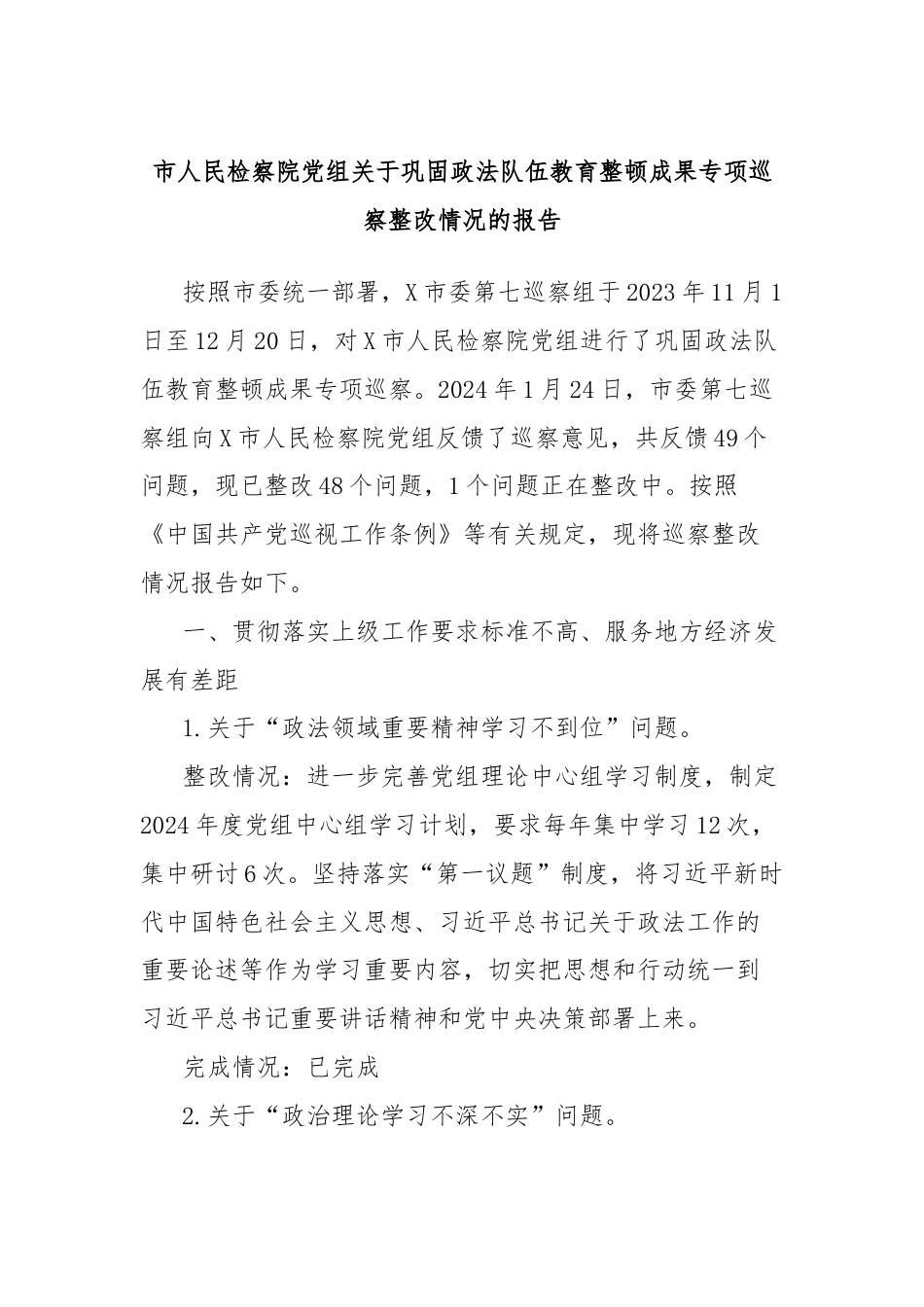 市人民检察院党组关于巩固政法队伍教育整顿成果专项巡察整改情况的报告

按照市委统一部署，X市委第七巡察组于2023年11月1日至12月20日，对X市人民检察院党组进行了巩固政法队伍教育整顿成果专项巡察。2024年1月24日，市委第七巡察组向X市人民检察院党组反馈了巡察意见，共反馈49个问题，现已整改48个问题，1个问题正在整改中。按照《中国共产党巡视工作条例》等有关规定，现将巡察整改情况报告如下。

一、贯彻落实上级工作要求标准不高、服务地方经济发展有差距

1.关于“政法领域重要精神学习不到位”问题。

整改情况：进一步完善党组理论中心组学习制度，制定2024年度党组中心组学习计划，要求每年集中学习12次，集中研讨6次。坚持落实“第一议题”制度，将习近平新时代中国特色社会主义思想、习近平总书记关于政法工作的重要论述等作为学习重要内容，切实把思想和行动统一到习近平总书记重要讲话精神和党中央决策部署上来。

完成情况：已完成

2.关于“政治理论学习不深不实”问题。